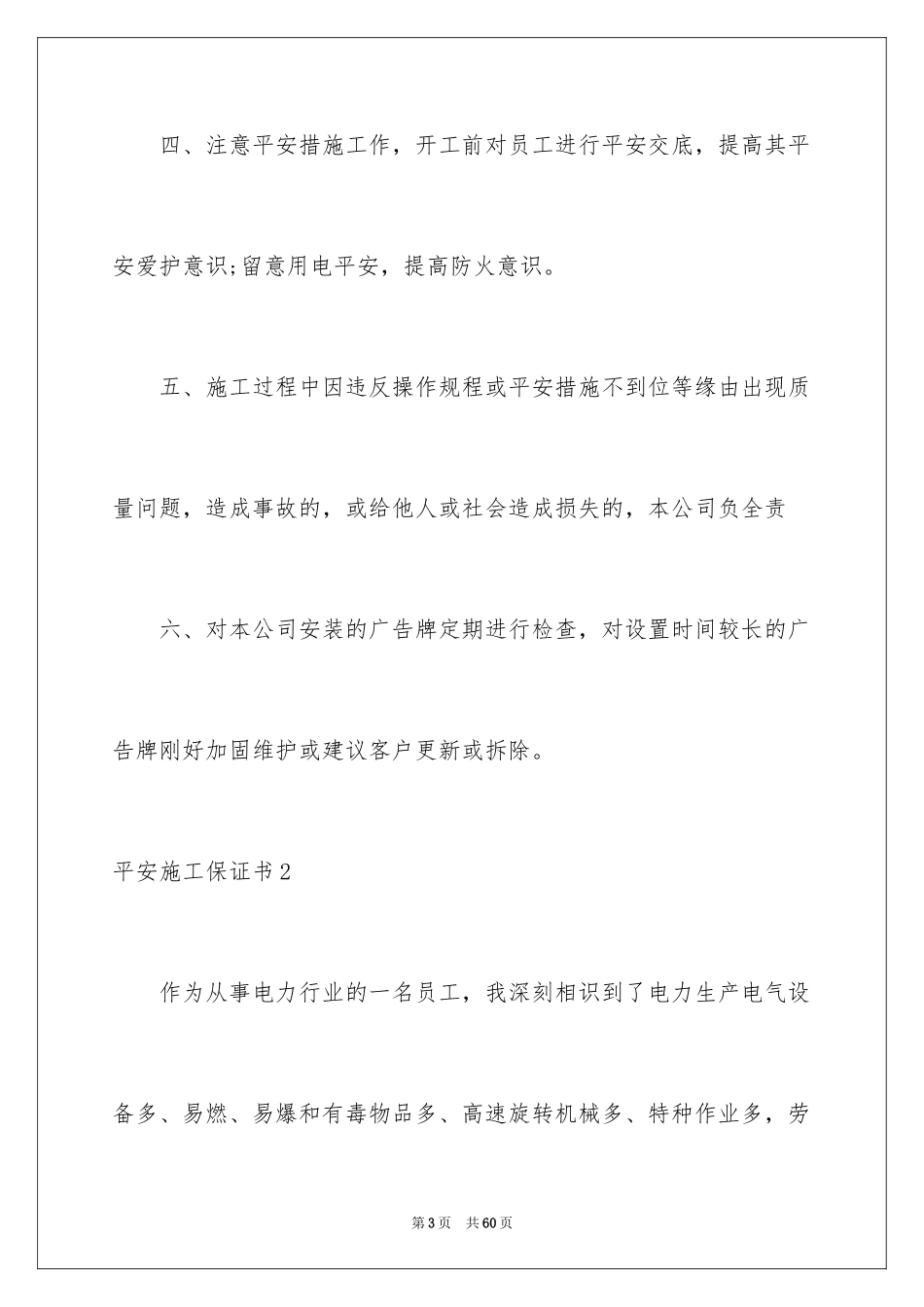 四、注意平安措施工作，开工前对员工进行平安交底，提高其平安爱护意识;留意用电平安，提高防火意识。

五、施工过程中因违反操作规程或平安措施不到位等缘由出现质量问题，造成事故的，或给他人或社会造成损失的，本公司负全责

六、对本公司安装的广告牌定期进行检查，对设置时间较长的广告牌刚好加固维护或建议客户更新或拆除。

平安施工保证书2

作为从事电力行业的一名员工，我深刻相识到了电力生产电气设备多、易燃、易爆和有毒物品多、高速旋转机械多、特种作业多，劳

第3页 共60页